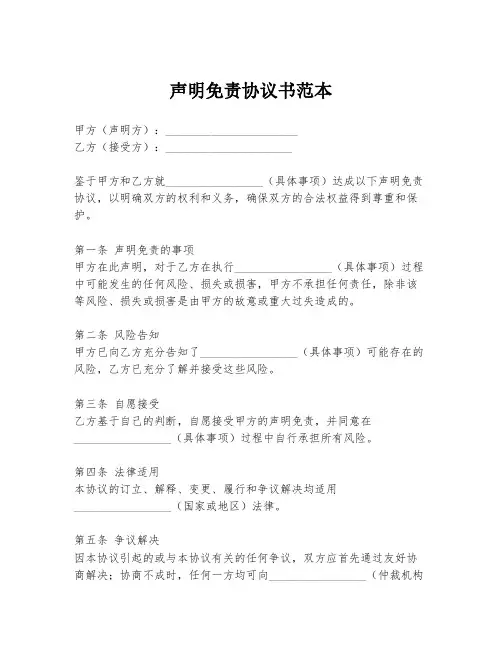 声明免责协议书范本

甲方（声明方）：______________________

乙方（接受方）：______________________

鉴于甲方和乙方就__________________（具体事项）达成以下声明免责协议，以明确双方的权利和义务，确保双方的合法权益得到尊重和保护。

第一条 声明免责的事项
甲方在此声明，对于乙方在执行__________________（具体事项）过程中可能发生的任何风险、损失或损害，甲方不承担任何责任，除非该等风险、损失或损害是由甲方的故意或重大过失造成的。

第二条 风险告知
甲方已向乙方充分告知了__________________（具体事项）可能存在的风险，乙方已充分了解并接受这些风险。

第三条 自愿接受
乙方基于自己的判断，自愿接受甲方的声明免责，并同意在__________________（具体事项）过程中自行承担所有风险。

第四条 法律适用
本协议的订立、解释、变更、履行和争议解决均适用__________________（国家或地区）法律。

第五条 争议解决
因本协议引起的或与本协议有关的任何争议，双方应首先通过友好协商解决；协商不成时，任何一方均可向__________________（仲裁机构